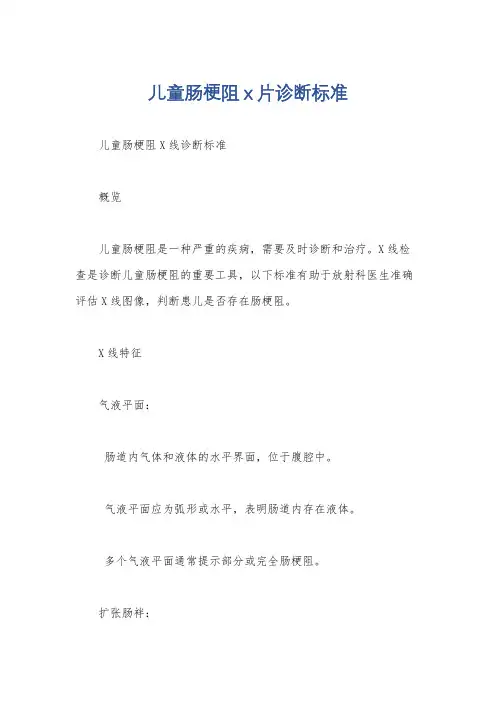 儿童肠梗阻x片诊断标准

儿童肠梗阻X线诊断标准

概览

儿童肠梗阻是一种严重的疾病，需要及时诊断和治疗。X线检查是诊断儿童肠梗阻的重要工具，以下标准有助于放射科医生准确评估X线图像，判断患儿是否存在肠梗阻。

X线特征

气液平面：

肠道内气体和液体的水平界面，位于腹腔中。

气液平面应为弧形或水平，表明肠道内存在液体。

多个气液平面通常提示部分或完全肠梗阻。

扩张肠袢：